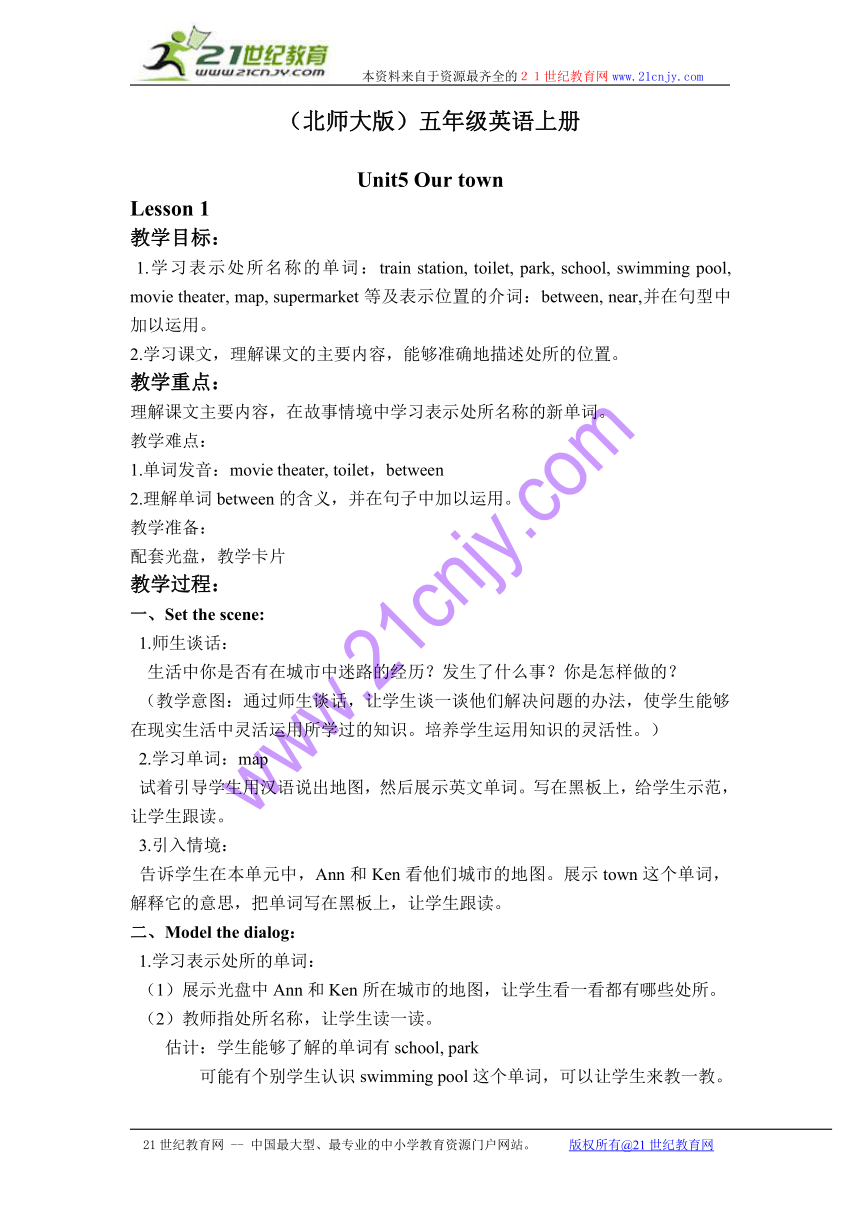 21世纪教育
www.21cnjy.com
本资料来自于资源最齐全的２１世纪教育网www.21cnjy.com

（北师大版）五年级英语上册

Unit5 Our town

Lesson 1

教学目标：

1.学习表示处所名称的单词：train station, toilet, park, school, swimming pool, movie theater, map, supermarket 等及表示位置的介词：between, near,并在句型中加以运用。

2.学习课文，理解课文的主要内容，能够准确地描述处所的位置。

教学重点：

理解课文主要内容，在故事情境中学习表示处所名称的新单词。

教学难点：

1.单词发音：movie theater, toilet，between

2.理解单词 between 的含义，并在句子中加以运用。

教学准备：

配套光盘，教学卡片

教学过程：

一、Set the scene:

1.师生谈话：

生活中你是否有在城市中迷路的经历？发生了什么事？你是怎样做的？

（教学意图：通过师生谈话，让学生谈一谈他们解决问题的办法，使学生能够在现实生活中灵活运用所学过的知识。培养学生运用知识的灵活性。）

2.学习单词：map

试着引导学生用汉语说出地图，然后展示英文单词。写在黑板上，给学生示范，让学生跟读。

3.引入情境：

告诉学生在本单元中，Ann 和 Ken 看他们城市的地图。展示 town 这个单词，解释它的意思，把单词写在黑板上，让学生跟读。

二、Model the dialog：

1.学习表示处所的单词：

（1）展示光盘中 Ann 和 Ken 所在城市的地图，让学生看一看都有哪些处所。

（2）教师指处所名称，让学生读一读。

估计：学生能够了解的单词有 school, park

可能有个别学生认识 swimming pool 这个单词，可以让学生来教一教。

www.21cnjy.com

21 世纪教育网 -- 中国最大型、最专业的中小学教育资源门户网站。　　版权所有@21 世纪教育网